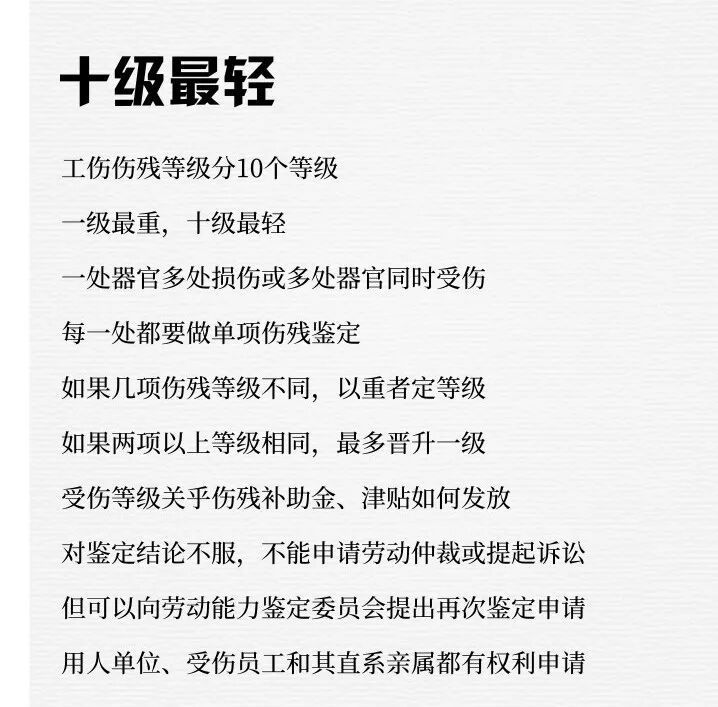 十级最轻

工伤伤残等级分10个等级

一级最重，十级最轻

一处器官多处损伤或多处器官同时受伤

每一处都要做单项伤残鉴定

如果几项伤残等级不同，以重者定等级

如果两项以上等级相同，最多晋升一级

受伤等级关乎伤残补助金、津贴如何发放

对鉴定结论不服，不能申请劳动仲裁或提起诉讼

但可以向劳动能力鉴定委员会提出再次鉴定申请

用人单位、受伤员工和其直系亲属都有权利申请